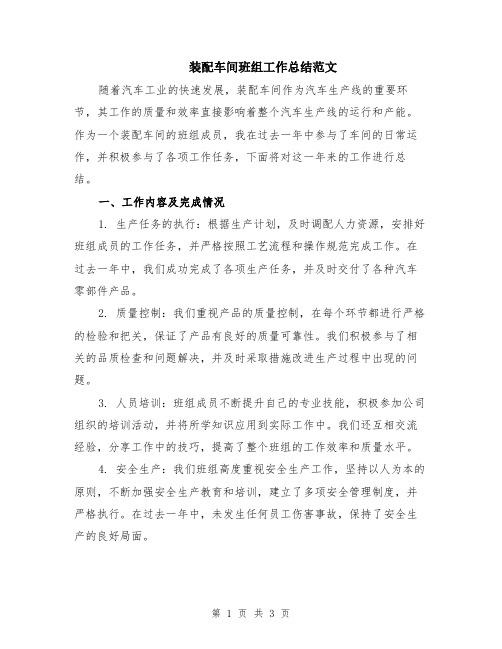 装配车间班组工作总结范文

随着汽车工业的快速发展，装配车间作为汽车生产线的重要环节，其工作的质量和效率直接影响着整个汽车生产线的运行和产能。作为一个装配车间的班组成员，我在过去一年中参与了车间的日常运作，并积极参与了各项工作任务，下面将对这一年来的工作进行总结。

一、工作内容及完成情况

1. 生产任务的执行：根据生产计划，及时调配人力资源，安排好班组成员的工作任务，并严格按照工艺流程和操作规范完成工作。在过去一年中，我们成功完成了各项生产任务，并及时交付了各种汽车零部件产品。

2. 质量控制：我们重视产品的质量控制，在每个环节都进行严格的检验和把关，保证了产品有良好的质量可靠性。我们积极参与了相关的品质检查和问题解决，并及时采取措施改进生产过程中出现的问题。

3. 人员培训：班组成员不断提升自己的专业技能，积极参加公司组织的培训活动，并将所学知识应用到实际工作中。我们还互相交流经验，分享工作中的技巧，提高了整个班组的工作效率和质量水平。

4. 安全生产：我们班组高度重视安全生产工作，坚持以人为本的原则，不断加强安全生产教育和培训，建立了多项安全管理制度，并严格执行。在过去一年中，未发生任何员工伤害事故，保持了安全生产的良好局面。

第 1 页 共 3 页